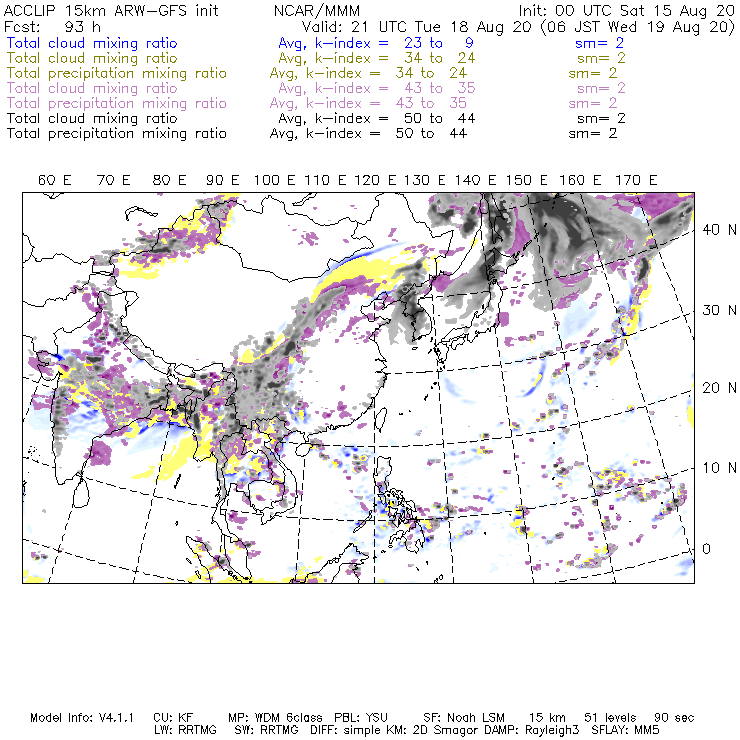 ACCLIP 15km ARW-GFS init NCAR/MMM Init: 00 UTC Sat 15 Aug 20
Fcst: 93 h Valid: 21 UTC Tue 18 Aug 20 (06 JST Wed 19 Aug 20)
Total cloud mixing ratio Avg, k-index = 23 to 9 sm= 2
Total cloud mixing ratio Avg, k-index = 34 to 24 sm= 2
Total precipitation mixing ratio Avg, k-index = 34 to 24 sm= 2
Total cloud mixing ratio Avg, k-index = 43 to 35 sm= 2
Total precipitation mixing ratio Avg, k-index = 43 to 35 sm= 2
Total cloud mixing ratio Avg, k-index = 50 to 44 sm= 2
Total precipitation mixing ratio Avg, k-index = 50 to 44 sm= 2

60 E 70 E 80 E 90 E 100 E 110 E 120 E 130 E 140 E 150 E 160 E 170 E

40 N
30 N
20 N
10 N
0

Model Info: V4.1.1 CU: KF MP: WDM 6class PBL: YSU SF: Noah LSM 15 km 51 levels 90 sec
LW: RRTMG SW: RRTMG DIFF: simple KM: 2D Smagor DAMP: Rayleigh3 SFLAY: MM5